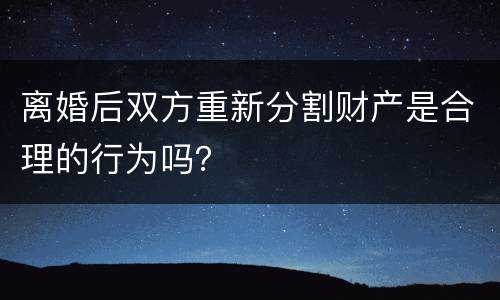 离婚后双方重新分割财产是合理的行为吗?